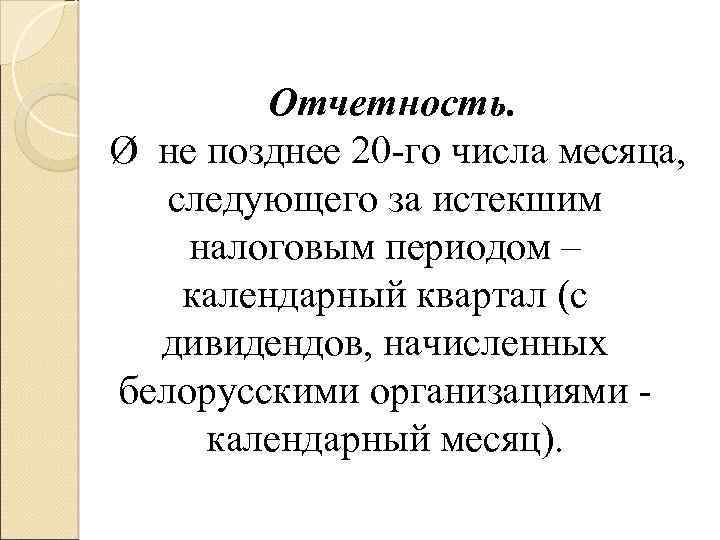 Отчетность.

Ø не позднее 20-го числа месяца, следующего за истекшим налоговым периодом – календарный квартал (с дивидендов, начисленных белорусскими организациями - календарный месяц).